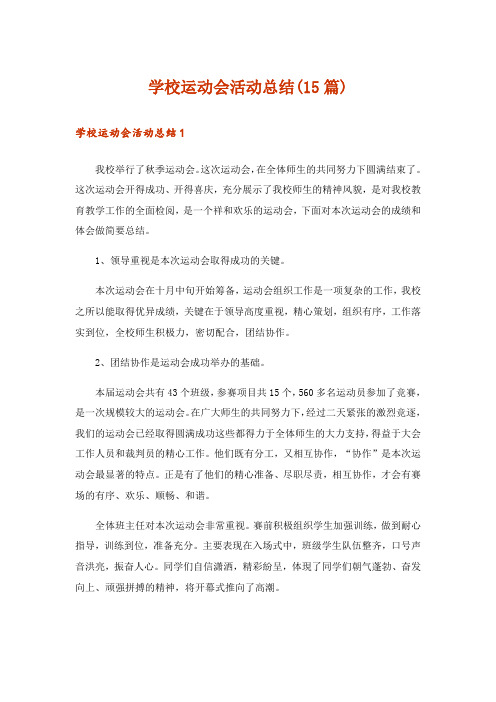 学校运动会活动总结(15篇)

学校运动会活动总结1

我校举行了秋季运动会。这次运动会,在全体师生的共同努力下圆满结束了。这次运动会开得成功、开得喜庆，充分展示了我校师生的精神风貌，是对我校教育教学工作的全面检阅，是一个祥和欢乐的运动会，下面对本次运动会的成绩和体会做简要总结。

1、领导重视是本次运动会取得成功的关键。

本次运动会在十月中旬开始筹备，运动会组织工作是一项复杂的工作，我校之所以能取得优异成绩，关键在于领导高度重视，精心策划，组织有序，工作落实到位，全校师生积极力，密切配合，团结协作。

2、团结协作是运动会成功举办的基础。

本届运动会共有43个班级，参赛项目共15个，560多名运动员参加了竞赛，是一次规模较大的运动会。在广大师生的共同努力下，经过二天紧张的激烈竞逐，我们的运动会已经取得圆满成功这些都得力于全体师生的大力支持，得益于大会工作人员和裁判员的精心工作。他们既有分工，又相互协作，“协作”是本次运动会最显著的特点。正是有了他们的精心准备、尽职尽责，相互协作，才会有赛场的有序、欢乐、顺畅、和谐。

全体班主任对本次运动会非常重视。赛前积极组织学生加强训练，做到耐心指导，训练到位，准备充分。主要表现在入场式中，班级学生队伍整齐，口号声音洪亮，振奋人心。同学们自信潇洒，精彩纷呈，体现了同学们朝气蓬勃、奋发向上、顽强拼搏的精神，将开幕式推向了高潮。